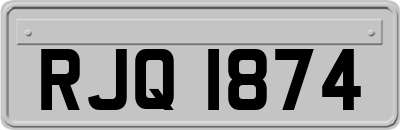 RJQ 1874